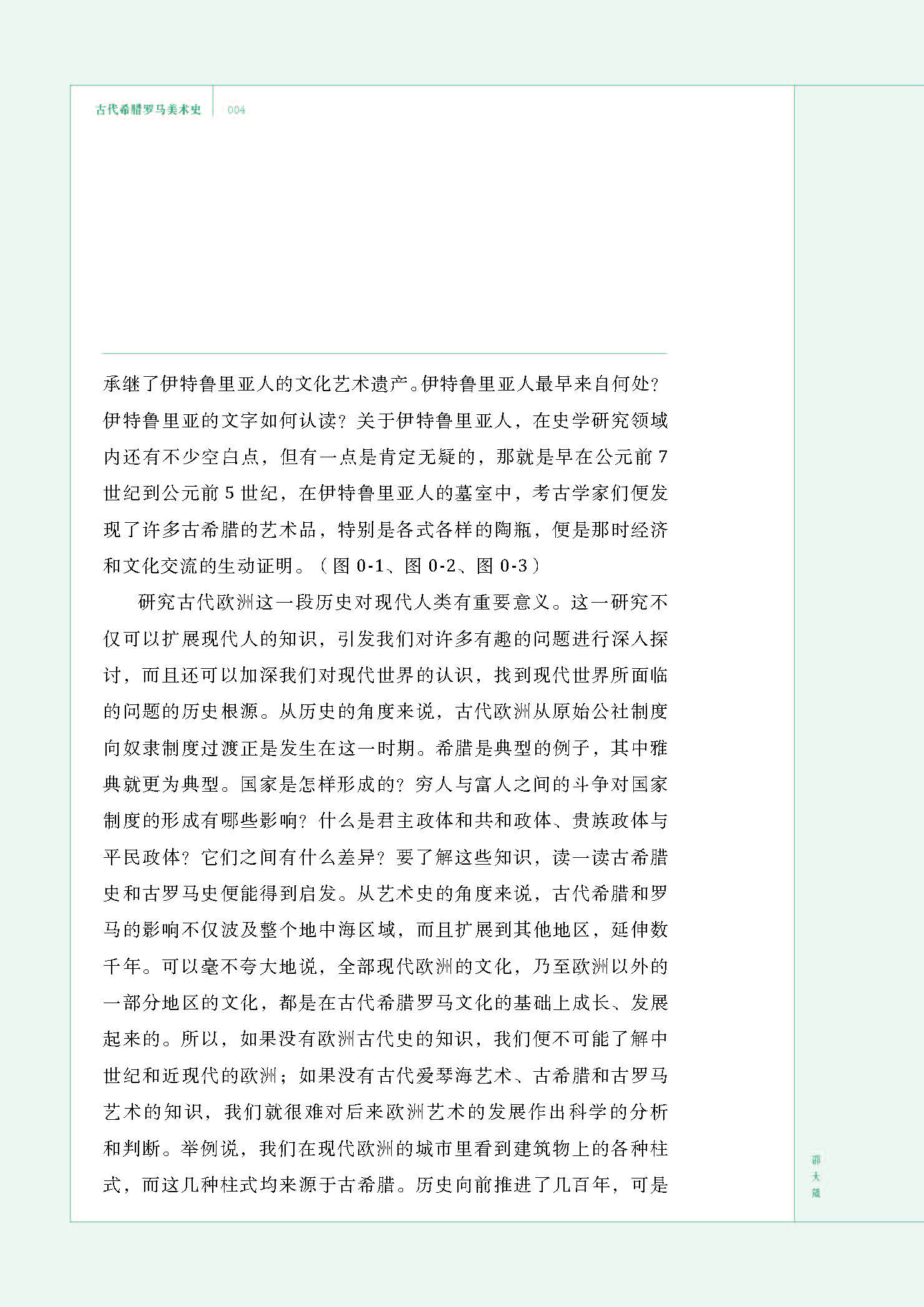 古代希腊罗马美术史　004

承继了伊特鲁里亚人的文化艺术遗产。伊特鲁里亚人最早来自何处？伊特鲁里亚的文字如何认读？关于伊特鲁里亚人，在史学研究领域内还有不少空白点，但有一点是肯定无疑的，那就是早在公元前 7 世纪到公元前 5 世纪，在伊特鲁里亚人的墓室中，考古学家们便发现了许多古希腊的艺术品，特别是各式各样的陶瓶，便是那时经济和文化交流的生动证明。（图 0-1、图 0-2、图 0-3）

研究古代欧洲这一段历史对现代人类有重要意义。这一研究不仅可以扩展现代人的知识，引发我们对许多有趣的问题进行深入探讨，而且还可以加深我们对现代世界的认识，找到现代世界所面临的问题的历史根源。从历史的角度来说，古代欧洲从原始公社制度向奴隶制度过渡正是发生在这一时期。希腊是典型的例子，其中雅典就更为典型。国家是怎样形成的？穷人与富人之间的斗争对国家制度的形成有哪些影响？什么是君主政体和共和政体、贵族政体与平民政体？它们之间有什么差异？要了解这些知识，读一读古希腊史和古罗马史便能得到启发。从艺术史的角度来说，古代希腊和罗马的影响不仅波及整个地中海区域，而且扩展到其他地区，延伸数千年。可以毫不夸大地说，全部现代欧洲的文化，乃至欧洲以外的一部分地区的文化，都是在古代希腊罗马文化的基础上成长、发展起来的。所以，如果没有欧洲古代史的知识，我们便不可能了解中世纪和近现代的欧洲；如果没有古代爱琴海艺术、古希腊和古罗马艺术的知识，我们就很难对后来欧洲艺术的发展作出科学的分析和判断。举例说，我们在现代欧洲的城市里看到建筑物上的各种柱式，而这几种柱式均来源于古希腊。历史向前推进了几百年，可是

邵大箴